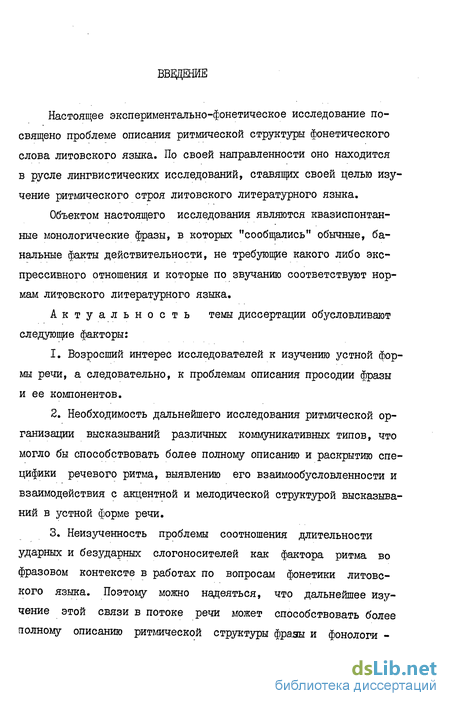 ВВЕДЕНИЕ

Настоящее экспериментально-фонетическое исследование посвящено проблеме описания ритмической структуры фонетического слова литовского языка. По своей направленности оно находится в русле лингвистических исследований, ставящих своей целью изучение ритмического строя литовского литературного языка.

Объектом настоящего исследования являются квазиспонтанные монологические фразы, в которых "сообщались" обычные, банальные факты действительности, не требующие какого либо экспрессивного отношения и которые по звучанию соответствуют нормам литовского литературного языка.

Актуальность темы диссертации обусловливают следующие факторы:

I. Возросший интерес исследователей к изучению устной формы речи, а следовательно, к проблемам описания просодии фразы и ее компонентов.

2. Необходимость дальнейшего исследования ритмической организации высказываний различных коммуникативных типов, что могло бы способствовать более полному описанию и раскрытию специфики речевого ритма, выявлению его взаимообусловленности и взаимодействия с акцентной и мелодической структурой высказываний в устной форме речи.

3. Неизученность проблемы соотношения длительности ударных и безударных слогоносителей как фактора ритма во фразовом контексте в работах по вопросам фонетики литовского языка. Поэтому можно надеяться, что дальнейшее изучение этой связи в потоке речи может способствовать более полному описанию ритмической структуры фразы и фонологи -

dsLib.net
библиотека диссертаций